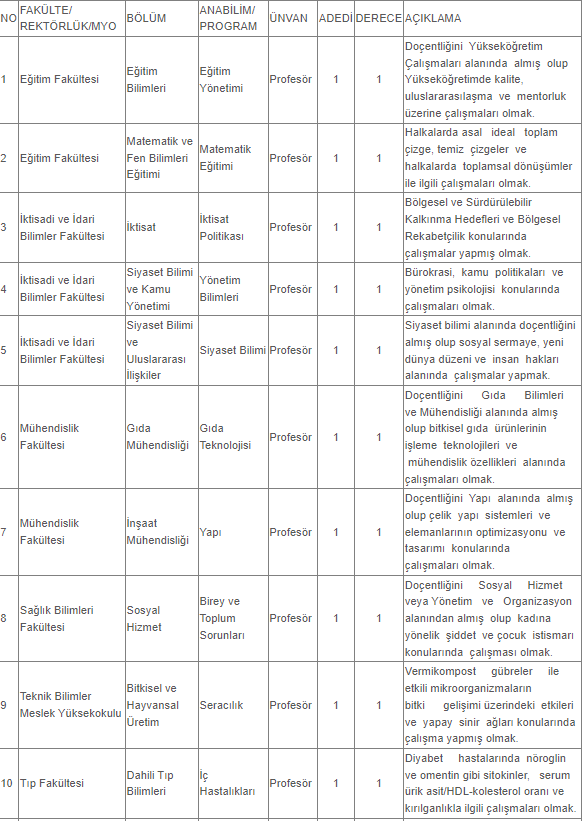 | NO | FAKÜLTE/ REKTÖRLÜK/MYO | BÖLÜM | ANABİLİM/ PROGRAM | ÜNVAN | ADEDİ | DERECE | AÇIKLAMA |
|---|---|---|---|---|---|---|---|
| 1 | Eğitim Fakültesi | Eğitim Bilimleri | Eğitim Yönetimi | Profesör | 1 | 1 | Doçentliğini Yükseköğretim Çalışmaları alanında almış olup Yükseköğretimde kalite, uluslararasılaşma ve mentorluk üzerine çalışmaları olmak. |
| 2 | Eğitim Fakültesi | Matematik ve Fen Bilimleri Eğitimi | Matematik Eğitimi | Profesör | 1 | 1 | Halkalarda asal ideal toplam çizge, temiz çizgeler ve halkalarda toplamsal dönüşümler ile ilgili çalışmaları olmak. |
| 3 | İktisadi ve İdari Bilimler Fakültesi | İktisat | İktisat Politikası | Profesör | 1 | 1 | Bölgesel ve Sürdürülebilir Kalkınma Hedefleri ve Bölgesel Rekabetçilik konularında çalışmalar yapmış olmak. |
| 4 | İktisadi ve İdari Bilimler Fakültesi | Siyaset Bilimi ve Kamu Yönetimi | Yönetim Bilimleri | Profesör | 1 | 1 | Bürokrasi, kamu politikaları ve yönetim psikolojisi konularında çalışmaları olmak. |
| 5 | İktisadi ve İdari Bilimler Fakültesi | Siyaset Bilimi ve Uluslararası İlişkiler | Siyaset Bilimi | Profesör | 1 | 1 | Siyaset bilimi alanında doçentliğini almış olup sosyal sermaye, yeni dünya düzeni ve insan hakları alanında çalışmalar yapmak. |
| 6 | Mühendislik Fakültesi | Gıda Mühendisliği | Gıda Teknolojisi | Profesör | 1 | 1 | Doçentliğini Gıda Bilimleri ve Mühendisliği alanında almış olup bitkisel gıda ürünlerinin işleme teknolojileri ve mühendislik özellikleri alanında çalışmaları olmak. |
| 7 | Mühendislik Fakültesi | İnşaat Mühendisliği | Yapı | Profesör | 1 | 1 | Doçentliğini Yapı alanında almış olup çelik yapı sistemleri ve elemanlarının optimizasyonu ve tasarımı konularında çalışmaları olmak. |
| 8 | Sağlık Bilimleri Fakültesi | Sosyal Hizmet | Birey ve Toplum Sorunları | Profesör | 1 | 1 | Doçentliğini Sosyal Hizmet veya Yönetim ve Organizasyon alanından almış olup kadına yönelik şiddet ve çocuk istismarı konularında çalışması olmak. |
| 9 | Teknik Bilimler Meslek Yüksekokulu | Bitkisel ve Hayvansal Üretim | Seracılık | Profesör | 1 | 1 | Vermikompost gübreler ile etkili mikroorganizmaların bitki gelişimi üzerindeki etkileri ve yapay sinir ağları konularında çalışma yapmış olmak. |
| 10 | Tıp Fakültesi | Dahili Tıp Bilimleri | İç Hastalıkları | Profesör | 1 | 1 | Diyabet hastalarında nöroglin ve omentin gibi sitokinler, serum ürik asit/HDL-kolesterol oranı ve kırılganlıkla ilgili çalışmaları olmak. |